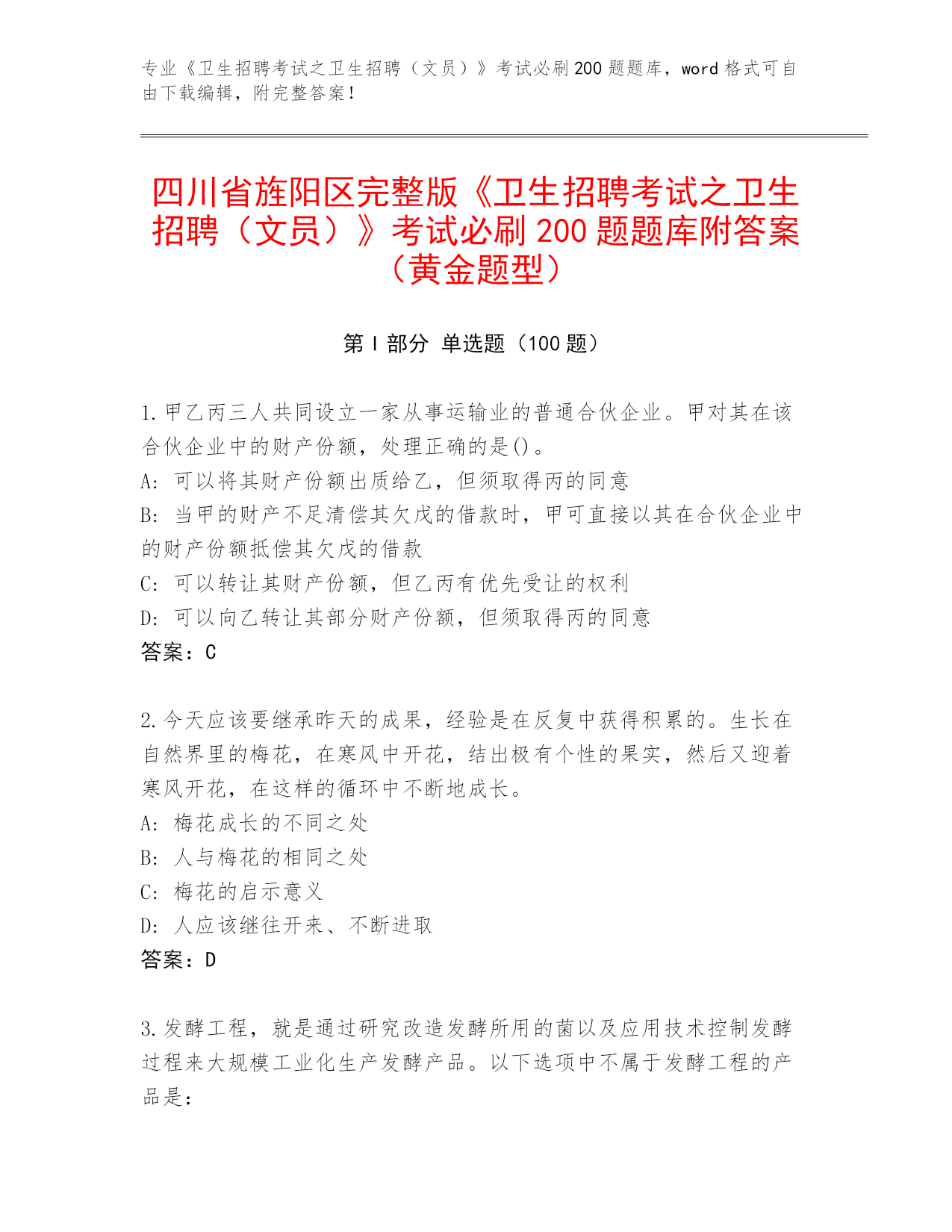 专业《卫生招聘考试之卫生招聘（文员）》考试必刷200题题库，word格式可自由下载编辑，附完整答案！

四川省旌阳区完整版《卫生招聘考试之卫生招聘（文员）》考试必刷200题题库附答案（黄金题型）

第Ⅰ部分 单选题（100题）

1.甲乙丙三人共同设立一家从事运输业的普通合伙企业。甲对其在该合伙企业中的财产份额，处理正确的是()。
A: 可以将其财产份额出质给乙，但须取得丙的同意
B: 当甲的财产不足清偿其欠戊的借款时，甲可直接以其在合伙企业中的财产份额抵偿其欠戊的借款
C: 可以转让其财产份额，但乙丙有优先受让的权利
D: 可以向乙转让其部分财产份额，但须取得丙的同意
答案：C

2.今天应该要继承昨天的成果，经验是在反复中获得积累的。生长在自然界里的梅花，在寒风中开花，结出极有个性的果实，然后又迎着寒风开花，在这样的循环中不断地成长。
A: 梅花成长的不同之处
B: 人与梅花的相同之处
C: 梅花的启示意义
D: 人应该继往开来、不断进取
答案：D

3.发酵工程，就是通过研究改造发酵所用的菌以及应用技术控制发酵过程来大规模工业化生产发酵产品。以下选项中不属于发酵工程的产品是：